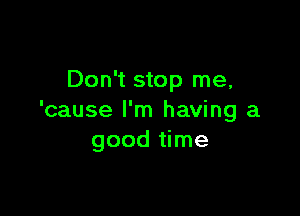 Don't stop me,
'cause I'm having a
good time